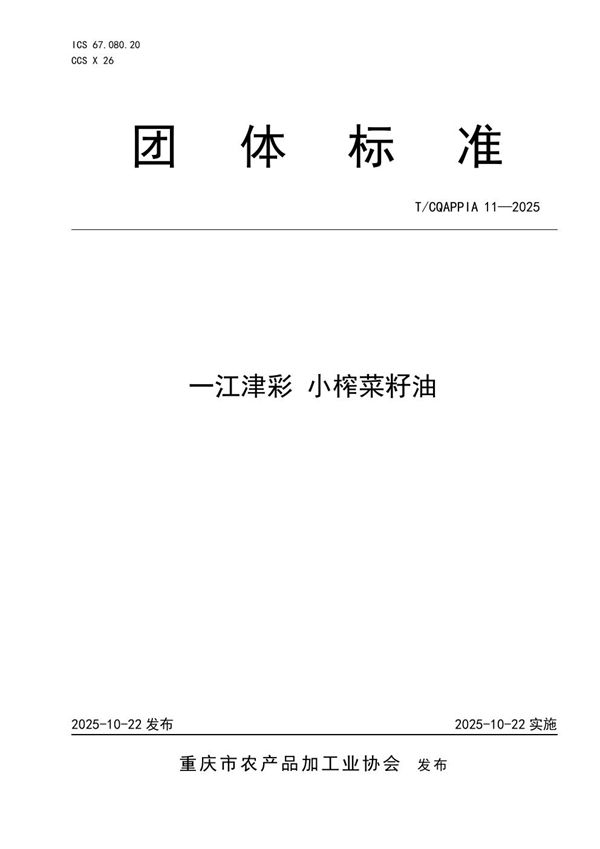 ICS 67.080.20
CCS X 26

团 体 标 准

T/CQAPPIA 11—2025

一江津彩 小榨菜籽油

2025-10-22 发布

2025-10-22 实施

重庆市农产品加工业协会 发布